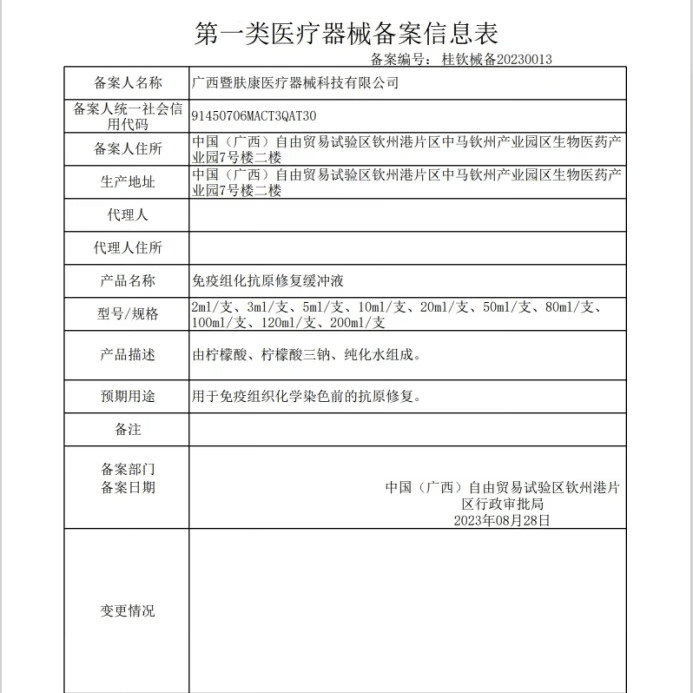 第一类医疗器械备案信息表

备案编号：桂钦械备20230013

| 备案人名称 | 广西暨肤康医疗器械科技有限公司 |
|---|---|
| 备案人统一社会信用代码 | 91450706MACT3QAT30 |
| 备案人住所 | 中国（广西）自由贸易试验区钦州港片区中马钦州产业园区生物医药产业园7号楼二楼 |
| 生产地址 | 中国（广西）自由贸易试验区钦州港片区中马钦州产业园区生物医药产业园7号楼二楼 |
| 代理人 | |
| 代理人住所 | |
| 产品名称 | 免疫组化抗原修复缓冲液 |
| 型号/规格 | 2ml/支、3ml/支、5ml/支、10ml/支、20ml/支、50ml/支、80ml/支、100ml/支、120ml/支、200ml/支 |
| 产品描述 | 由柠檬酸、柠檬酸三钠、纯化水组成。 |
| 预期用途 | 用于免疫组织化学染色前的抗原修复。 |
| 备注 | |
| 备案部门 备案日期 | 中国（广西）自由贸易试验区钦州港片区行政审批局 2023年08月28日 |
| 变更情况 | |